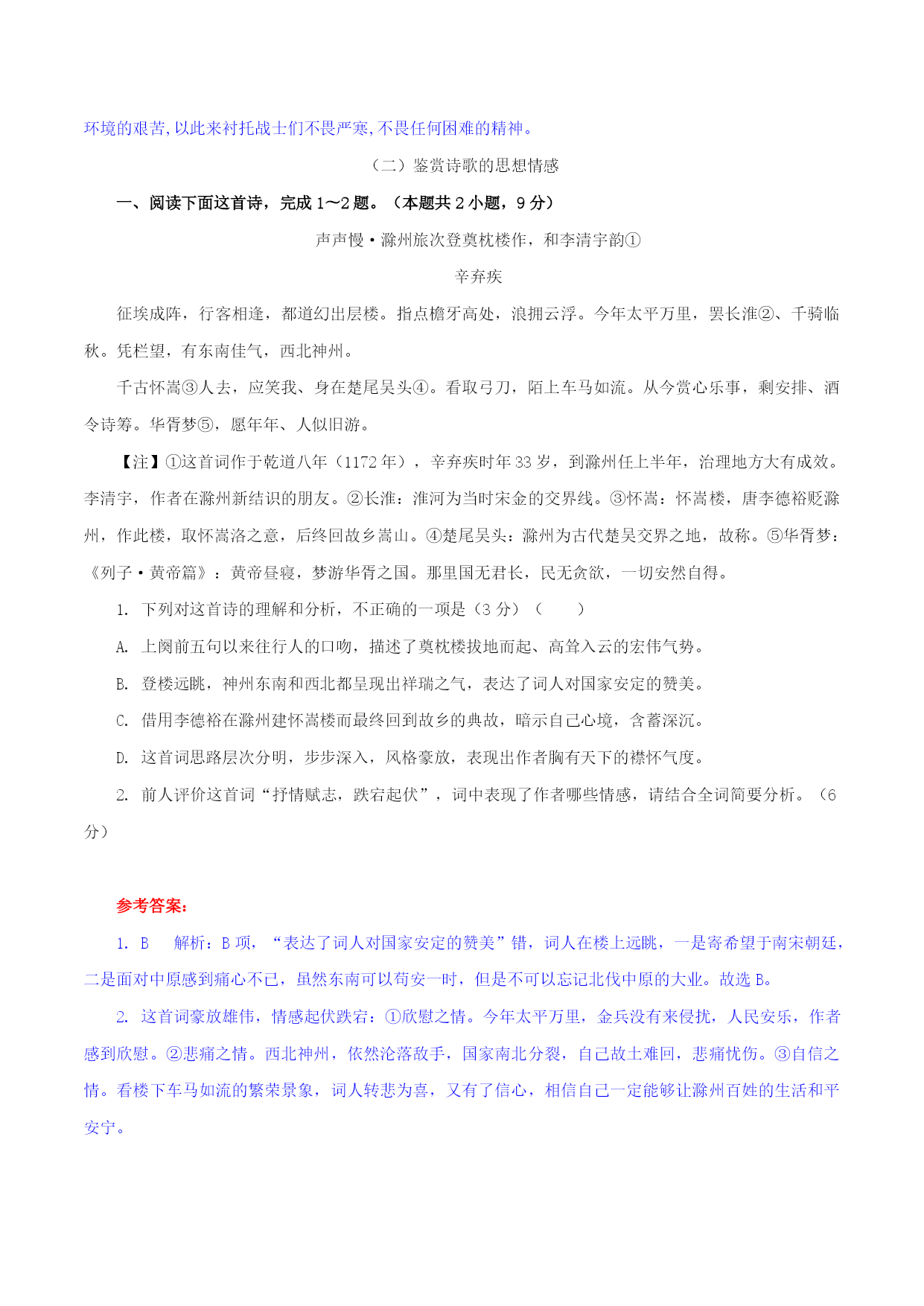 环境的艰苦,以此来衬托战士们不畏严寒,不畏任何困难的精神。

（二）鉴赏诗歌的思想情感

一、阅读下面这首诗，完成 1～2 题。（本题共 2 小题，9 分）

声声慢·滁州旅次登奠枕楼作，和李清宇韵①

辛弃疾

征埃成阵，行客相逢，都道幻出层楼。指点檐牙高处，浪拥云浮。今年太平万里，罢长淮②、千骑临秋。凭栏望，有东南佳气，西北神州。

千古怀嵩③人去，应笑我、身在楚尾吴头④。看取弓刀，陌上车马如流。从今赏心乐事，剩安排、酒令诗筹。华胥梦⑤，愿年年、人似旧游。

【注】①这首词作于乾道八年（1172 年），辛弃疾时年 33 岁，到滁州任上半年，治理地方大有成效。李清宇，作者在滁州新结识的朋友。②长淮：淮河为当时宋金的交界线。③怀嵩：怀嵩楼，唐李德裕贬滁州，作此楼，取怀嵩洛之意，后终回故乡嵩山。④楚尾吴头：滁州为古代楚吴交界之地，故称。⑤华胥梦：《列子·黄帝篇》：黄帝昼寝，梦游华胥之国。那里国无君长，民无贪欲，一切安然自得。

1. 下列对这首诗的理解和分析，不正确的一项是（3 分）（　　）

A. 上阕前五句以来往行人的口吻，描述了奠枕楼拔地而起、高耸入云的宏伟气势。

B. 登楼远眺，神州东南和西北都呈现出祥瑞之气，表达了词人对国家安定的赞美。

C. 借用李德裕在滁州建怀嵩楼而最终回到故乡的典故，暗示自己心境，含蓄深沉。

D. 这首词思路层次分明，步步深入，风格豪放，表现出作者胸有天下的襟怀气度。

2. 前人评价这首词“抒情赋志，跌宕起伏”，词中表现了作者哪些情感，请结合全词简要分析。（6 分）

参考答案:

1. B　解析：B 项，“表达了词人对国家安定的赞美”错，词人在楼上远眺，一是寄希望于南宋朝廷，二是面对中原感到痛心不已，虽然东南可以苟安一时，但是不可以忘记北伐中原的大业。故选 B。

2. 这首词豪放雄伟，情感起伏跌宕：①欣慰之情。今年太平万里，金兵没有来侵扰，人民安乐，作者感到欣慰。②悲痛之情。西北神州，依然沦落敌手，国家南北分裂，自己故土难回，悲痛忧伤。③自信之情。看楼下车马如流的繁荣景象，词人转悲为喜，又有了信心，相信自己一定能够让滁州百姓的生活和平安宁。